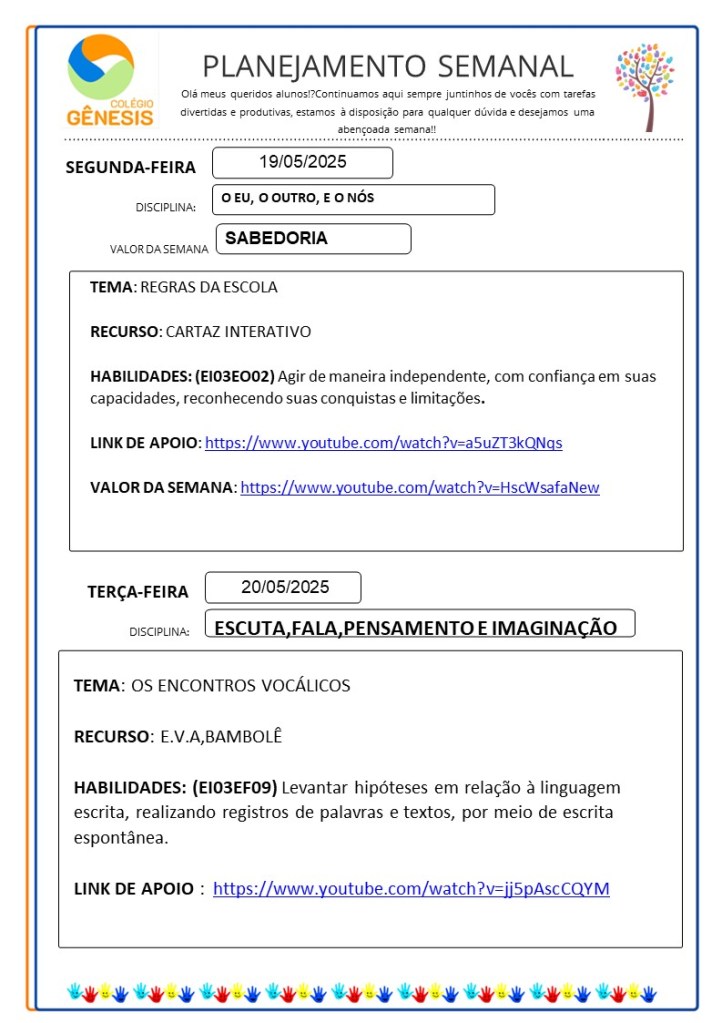 COLÉGIO GÊNESIS

PLANEJAMENTO SEMANAL

Olá meus queridos alunos!?Continuamos aqui sempre juntinhos de vocês com tarefas divertidas e produtivas, estamos à disposição para qualquer dúvida e desejamos uma abençoada semana!!

SEGUNDA-FEIRA 19/05/2025

DISCIPLINA: O EU, O OUTRO, E O NÓS

VALOR DA SEMANA SABEDORIA

TEMA: REGRAS DA ESCOLA

RECURSO: CARTAZ INTERATIVO

HABILIDADES: (EI03EO02) Agir de maneira independente, com confiança em suas capacidades, reconhecendo suas conquistas e limitações.

LINK DE APOIO: https://www.youtube.com/watch?v=a5uZT3kQNqs

VALOR DA SEMANA: https://www.youtube.com/watch?v=HscWsafaNew

TERÇA-FEIRA 20/05/2025

DISCIPLINA: ESCUTA,FALA,PENSAMENTO E IMAGINAÇÃO

TEMA: OS ENCONTROS VOCÁLICOS

RECURSO: E.V.A,BAMBOLÊ

HABILIDADES: (EI03EF09) Levantar hipóteses em relação à linguagem escrita, realizando registros de palavras e textos, por meio de escrita espontânea.

LINK DE APOIO : https://www.youtube.com/watch?v=jj5pAscCQYM